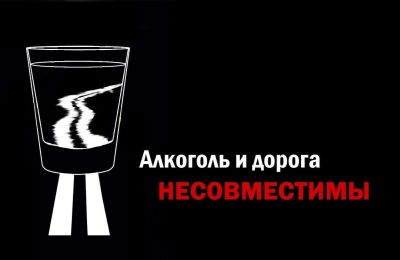 Алкоголь и дорога
НЕСОВМЕСТИМЫ